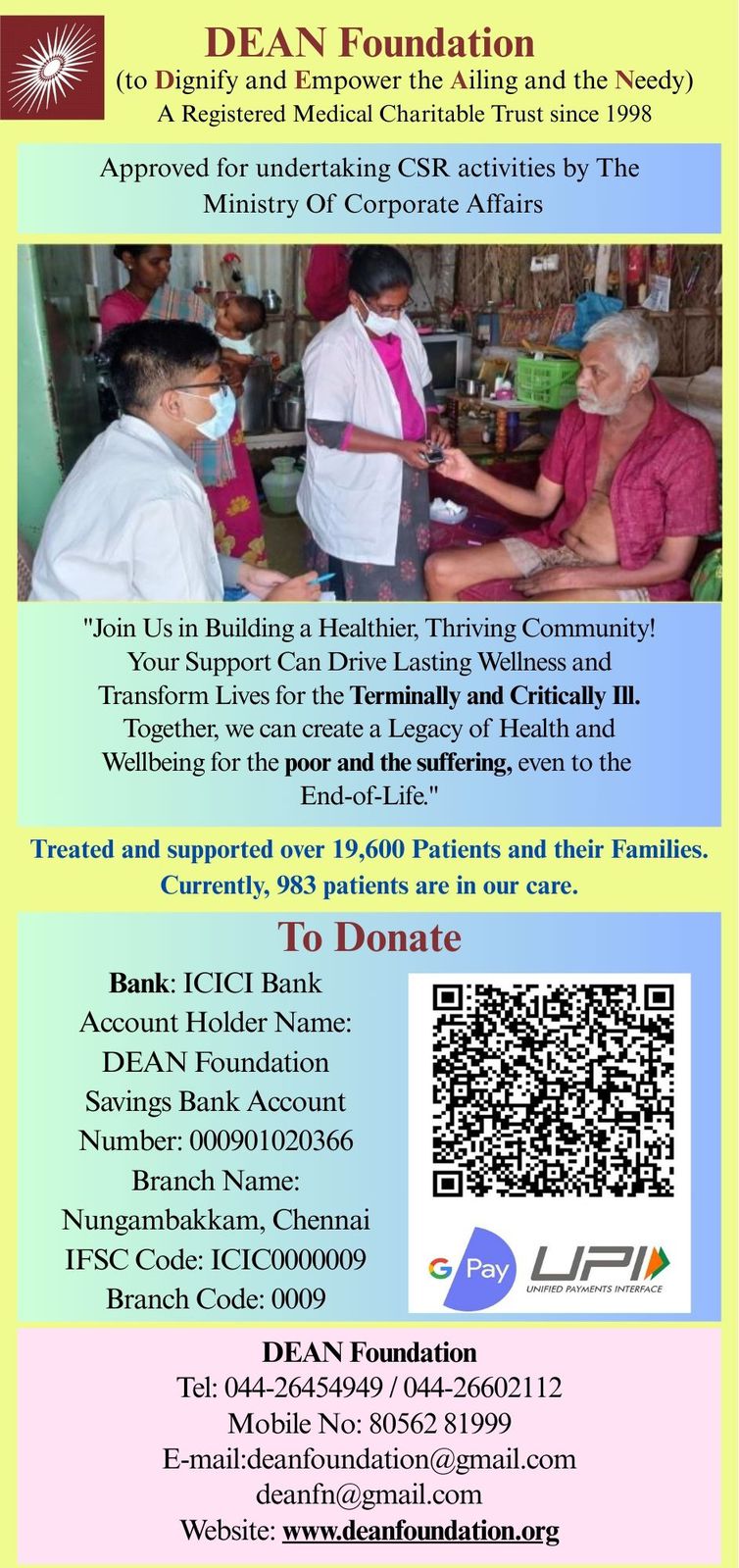 DEAN Foundation
(to Dignify and Empower the Ailing and the Needy)
A Registered Medical Charitable Trust since 1998

Approved for undertaking CSR activities by The Ministry Of Corporate Affairs

"Join Us in Building a Healthier, Thriving Community! Your Support Can Drive Lasting Wellness and Transform Lives for the Terminally and Critically Ill. Together, we can create a Legacy of Health and Wellbeing for the poor and the suffering, even to the End-of-Life."

Treated and supported over 19,600 Patients and their Families.
Currently, 983 patients are in our care.

To Donate

Bank: ICICI Bank
Account Holder Name:
DEAN Foundation
Savings Bank Account
Number: 000901020366
Branch Name:
Nungambakkam, Chennai
IFSC Code: ICIC0000009
Branch Code: 0009

G Pay
UPI
UNIFIED PAYMENTS INTERFACE

DEAN Foundation
Tel: 044-26454949 / 044-26602112
Mobile No: 80562 81999
E-mail:deanfoundation@gmail.com
deanfn@gmail.com
Website: www.deanfoundation.org